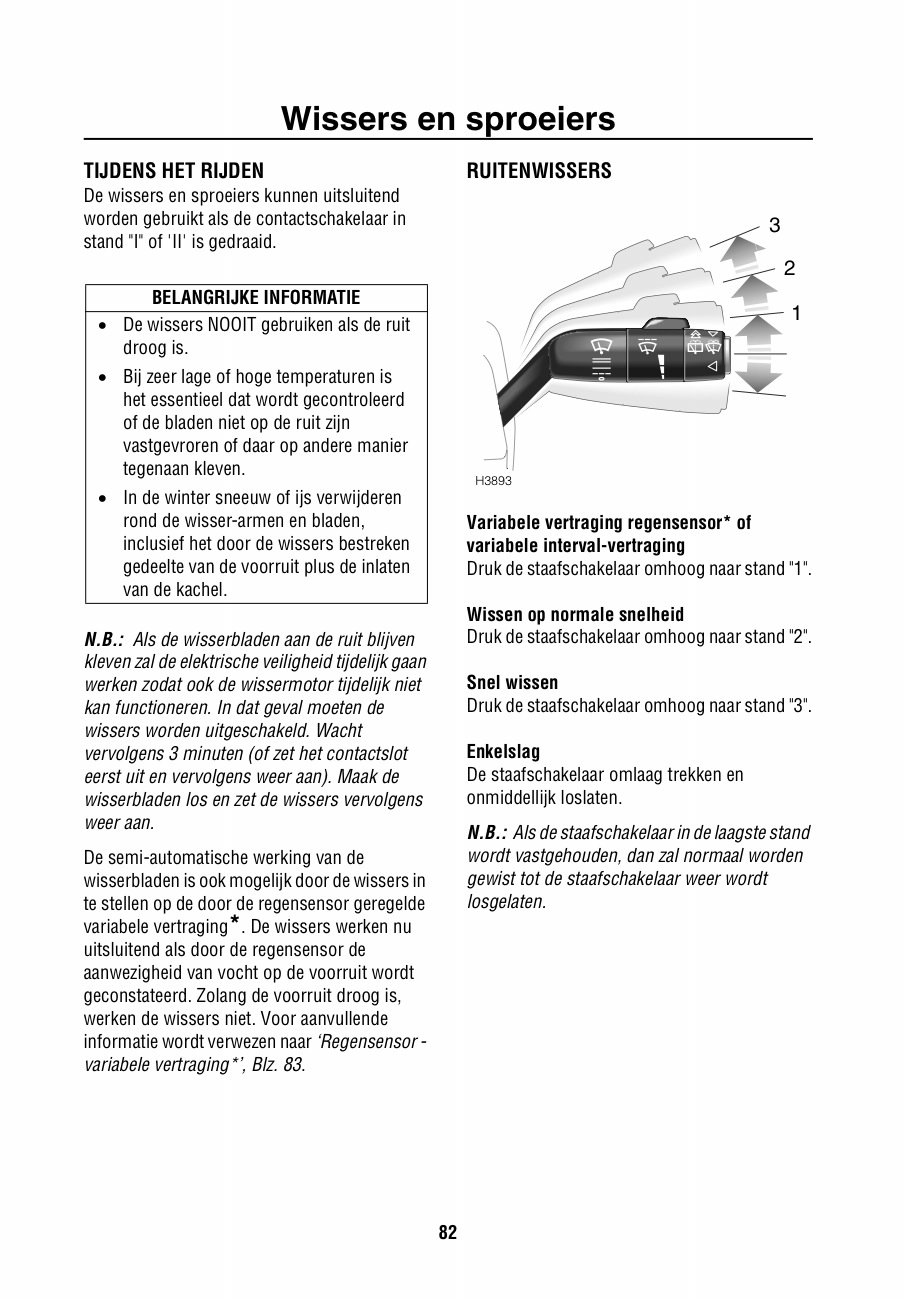 Wissers en sproeiers

TIJDENS HET RIJDEN
De wissers en sproeiers kunnen uitsluitend worden gebruikt als de contactschakelaar in stand "I" of 'II' is gedraaid.

| BELANGRIJKE INFORMATIE |
|---|
| • De wissers NOOIT gebruiken als de ruit droog is. • Bij zeer lage of hoge temperaturen is het essentieel dat wordt gecontroleerd of de bladen niet op de ruit zijn vastgevroren of daar op andere manier tegenaan kleven. • In de winter sneeuw of ijs verwijderen rond de wisser-armen en bladen, inclusief het door de wissers bestreken gedeelte van de voorruit plus de inlaten van de kachel. |

N.B.: Als de wisserbladen aan de ruit blijven kleven zal de elektrische veiligheid tijdelijk gaan werken zodat ook de wissermotor tijdelijk niet kan functioneren. In dat geval moeten de wissers worden uitgeschakeld. Wacht vervolgens 3 minuten (of zet het contactslot eerst uit en vervolgens weer aan). Maak de wisserbladen los en zet de wissers vervolgens weer aan.

De semi-automatische werking van de wisserbladen is ook mogelijk door de wissers in te stellen op de door de regensensor geregelde variabele vertraging*. De wissers werken nu uitsluitend als door de regensensor de aanwezigheid van vocht op de voorruit wordt geconstateerd. Zolang de voorruit droog is, werken de wissers niet. Voor aanvullende informatie wordt verwezen naar 'Regensensor - variabele vertraging*', Blz. 83.

RUITENWISSERS

3
2
1
H3893

Variabele vertraging regensensor* of variabele interval-vertraging
Druk de staafschakelaar omhoog naar stand "1".

Wissen op normale snelheid
Druk de staafschakelaar omhoog naar stand "2".

Snel wissen
Druk de staafschakelaar omhoog naar stand "3".

Enkelslag
De staafschakelaar omlaag trekken en onmiddellijk loslaten.

N.B.: Als de staafschakelaar in de laagste stand wordt vastgehouden, dan zal normaal worden gewist tot de staafschakelaar weer wordt losgelaten.

82